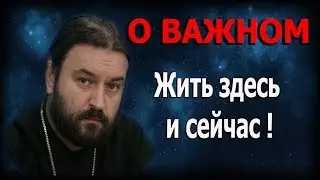 О ВАЖНОМ

Жить здесь и сейчас !